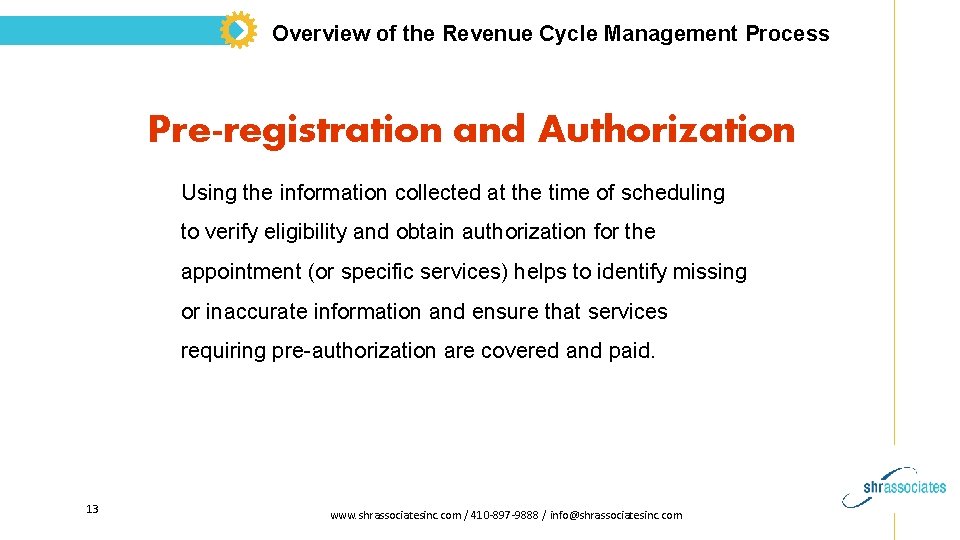 Overview of the Revenue Cycle Management Process

Pre-registration and Authorization

Using the information collected at the time of scheduling to verify eligibility and obtain authorization for the appointment (or specific services) helps to identify missing or inaccurate information and ensure that services requiring pre-authorization are covered and paid.

13

www.shrassociatesinc.com / 410-897-9888 / info@shrassociatesinc.com

shrassociates